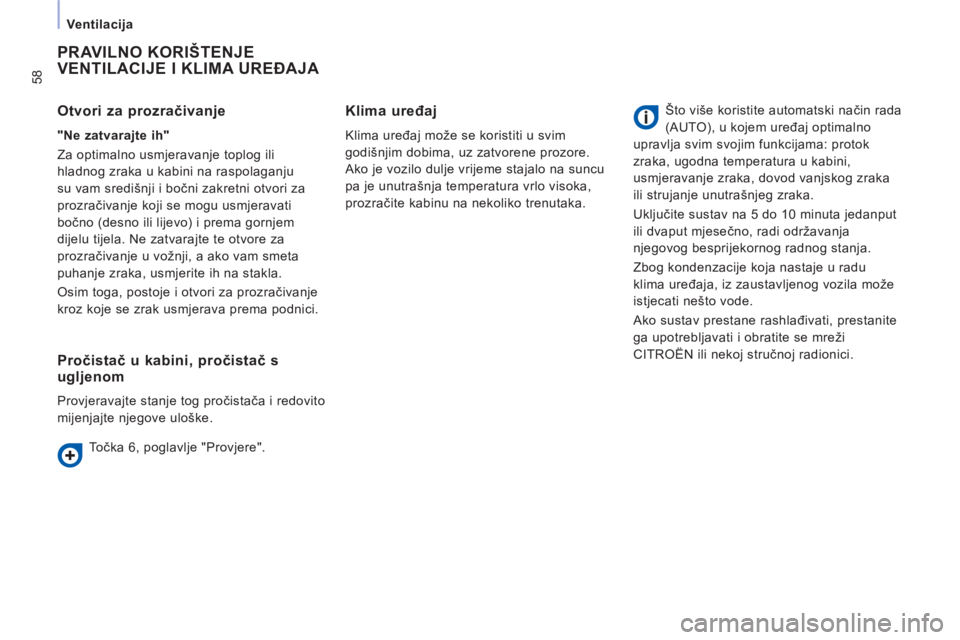 Ventilacija

58

PRAVILNO KORIŠTENJE VENTILACIJE I KLIMA UREĐAJA

Otvori za prozračivanje

"Ne zatvarajte ih"

Za optimalno usmjeravanje toplog ili hladnog zraka u kabini na raspolaganju su vam središnji i bočni zakretni otvori za prozračivanje koji se mogu usmjeravati bočno (desno ili lijevo) i prema gornjem dijelu tijela. Ne zatvarajte te otvore za prozračivanje u vožnji, a ako vam smeta puhanje zraka, usmjerite ih na stakla.

Osim toga, postoje i otvori za prozračivanje kroz koje se zrak usmjerava prema podnici.

Pročistač u kabini, pročistač s ugljenom

Provjeravajte stanje tog pročistača i redovito mijenjajte njegove uloške.

Točka 6, poglavlje "Provjere".

Klima uređaj

Klima uređaj može se koristiti u svim godišnjim dobima, uz zatvorene prozore. Ako je vozilo dulje vrijeme stajalo na suncu pa je unutrašnja temperatura vrlo visoka, prozračite kabinu na nekoliko trenutaka.

Što više koristite automatski način rada (AUTO), u kojem uređaj optimalno upravlja svim svojim funkcijama: protok zraka, ugodna temperatura u kabini, usmjeravanje zraka, dovod vanjskog zraka ili strujanje unutrašnjeg zraka.

Uključite sustav na 5 do 10 minuta jedanput ili dvaput mjesečno, radi održavanja njegovog besprijekornog radnog stanja.

Zbog kondenzacije koja nastaje u radu klima uređaja, iz zaustavljenog vozila može istjecati nešto vode.

Ako sustav prestane rashlađivati, prestanite ga upotrebljavati i obratite se mreži CITROËN ili nekoj stručnoj radionici.

carmanualsonline.info